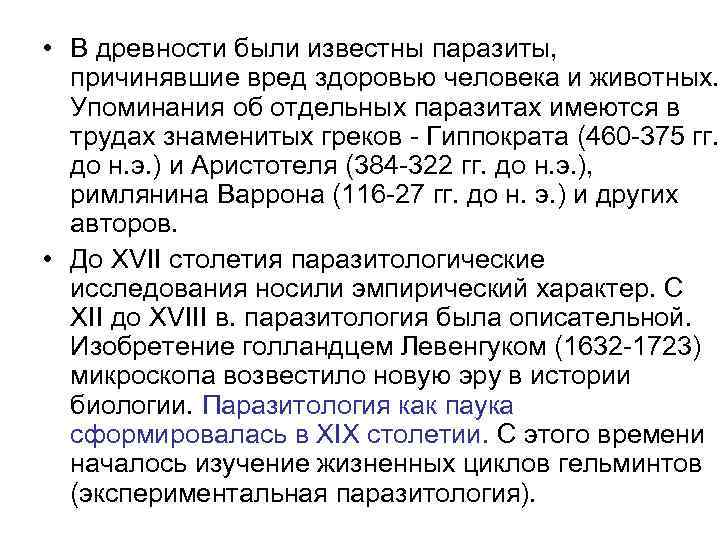 • В древности были известны паразиты, причинявшие вред здоровью человека и животных. Упоминания об отдельных паразитах имеются в трудах знаменитых греков - Гиппократа (460-375 гг. до н.э.) и Аристотеля (384-322 гг. до н.э.), римлянина Варрона (116-27 гг. до н. э.) и других авторов.

• До XVII столетия паразитологические исследования носили эмпирический характер. С XII до XVIII в. паразитология была описательной. Изобретение голландцем Левенгуком (1632-1723) микроскопа возвестило новую эру в истории биологии. Паразитология как паука сформировалась в XIX столетии. С этого времени началось изучение жизненных циклов гельминтов (экспериментальная паразитология).